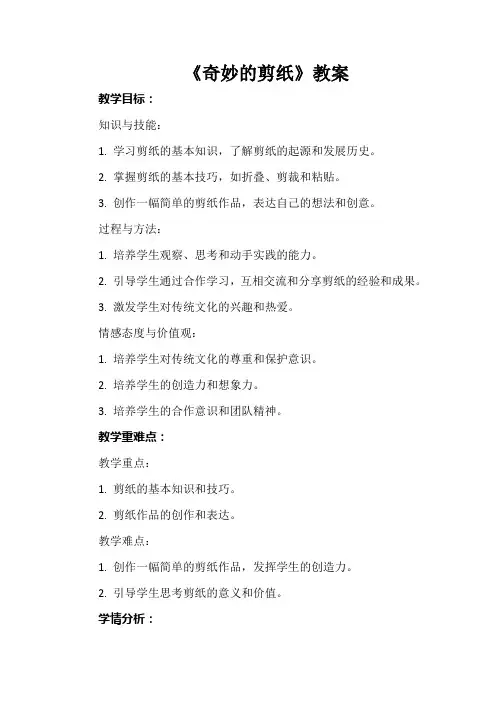 《奇妙的剪纸》教案

教学目标：

知识与技能：

1. 学习剪纸的基本知识，了解剪纸的起源和发展历史。

2. 掌握剪纸的基本技巧，如折叠、剪裁和粘贴。

3. 创作一幅简单的剪纸作品，表达自己的想法和创意。

过程与方法：

1. 培养学生观察、思考和动手实践的能力。

2. 引导学生通过合作学习，互相交流和分享剪纸的经验和成果。

3. 激发学生对传统文化的兴趣和热爱。

情感态度与价值观：

1. 培养学生对传统文化的尊重和保护意识。

2. 培养学生的创造力和想象力。

3. 培养学生的合作意识和团队精神。

教学重难点：

教学重点：

1. 剪纸的基本知识和技巧。

2. 剪纸作品的创作和表达。

教学难点：

1. 创作一幅简单的剪纸作品，发挥学生的创造力。

2. 引导学生思考剪纸的意义和价值。

学情分析：